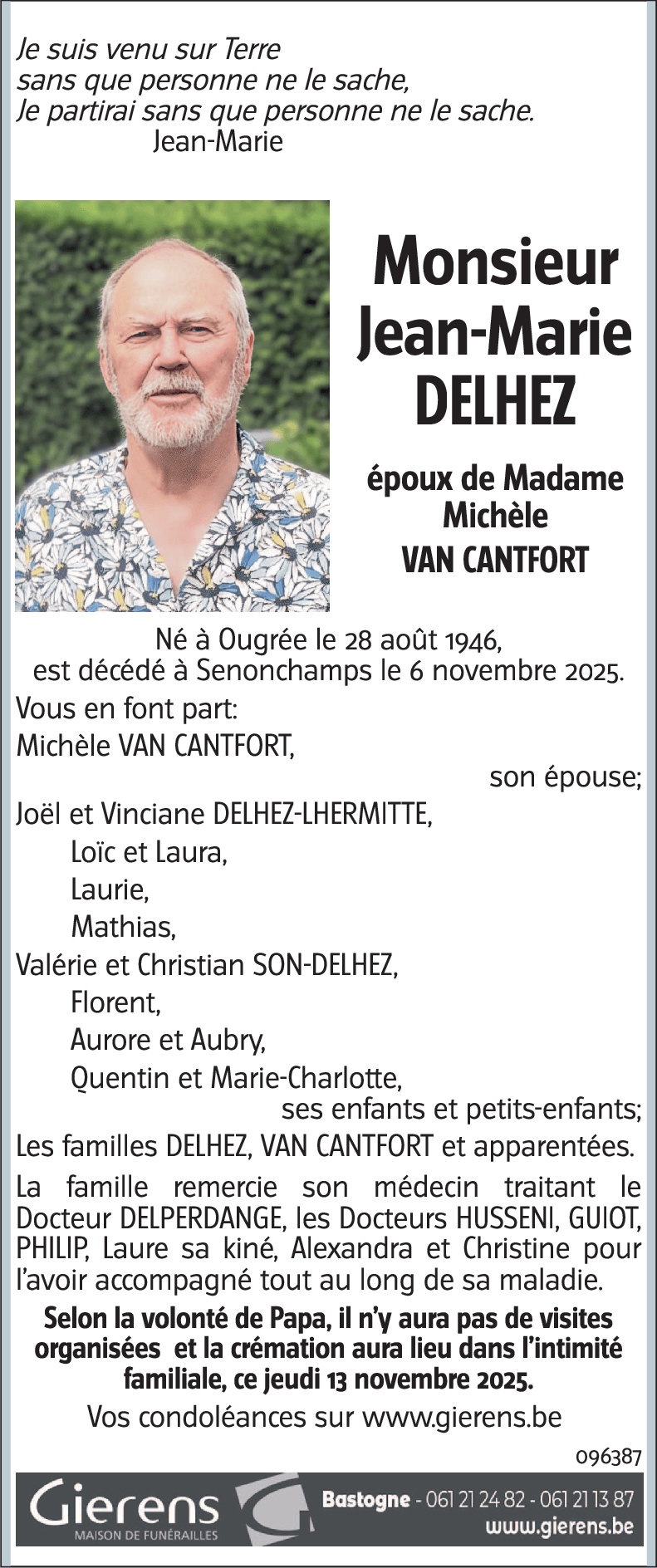 Je suis venu sur Terre
sans que personne ne le sache,
Je partirai sans que personne ne le sache.
Jean-Marie

Monsieur
Jean-Marie
DELHEZ

époux de Madame
Michèle
VAN CANTFORT

Né à Ougrée le 28 août 1946,
est décédé à Senonchamps le 6 novembre 2025.

Vous en font part:
Michèle VAN CANTFORT,
son épouse;
Joël et Vinciane DELHEZ-LHERMITTE,
Loïc et Laura,
Laurie,
Mathias,
Valérie et Christian SON-DELHEZ,
Florent,
Aurore et Aubry,
Quentin et Marie-Charlotte,
ses enfants et petits-enfants;
Les familles DELHEZ, VAN CANTFORT et apparentées.

La famille remercie son médecin traitant le Docteur DELPERDANGE, les Docteurs HUSSENI, GUIOT, PHILIP, Laure sa kiné, Alexandra et Christine pour l'avoir accompagné tout au long de sa maladie.

Selon la volonté de Papa, il n'y aura pas de visites organisées et la crémation aura lieu dans l'intimité familiale, ce jeudi 13 novembre 2025.

Vos condoléances sur www.gierens.be

096387

Gierens
MAISON DE FUNÉRAILLES
Bastogne - 061 21 24 82 - 061 21 13 87
www.gierens.be